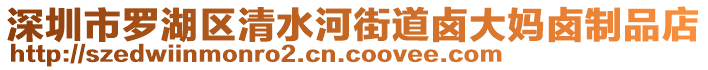 深圳市罗湖区清水河街道卤大妈卤制品店
http://szedwiinmonro2.cn.coovee.com